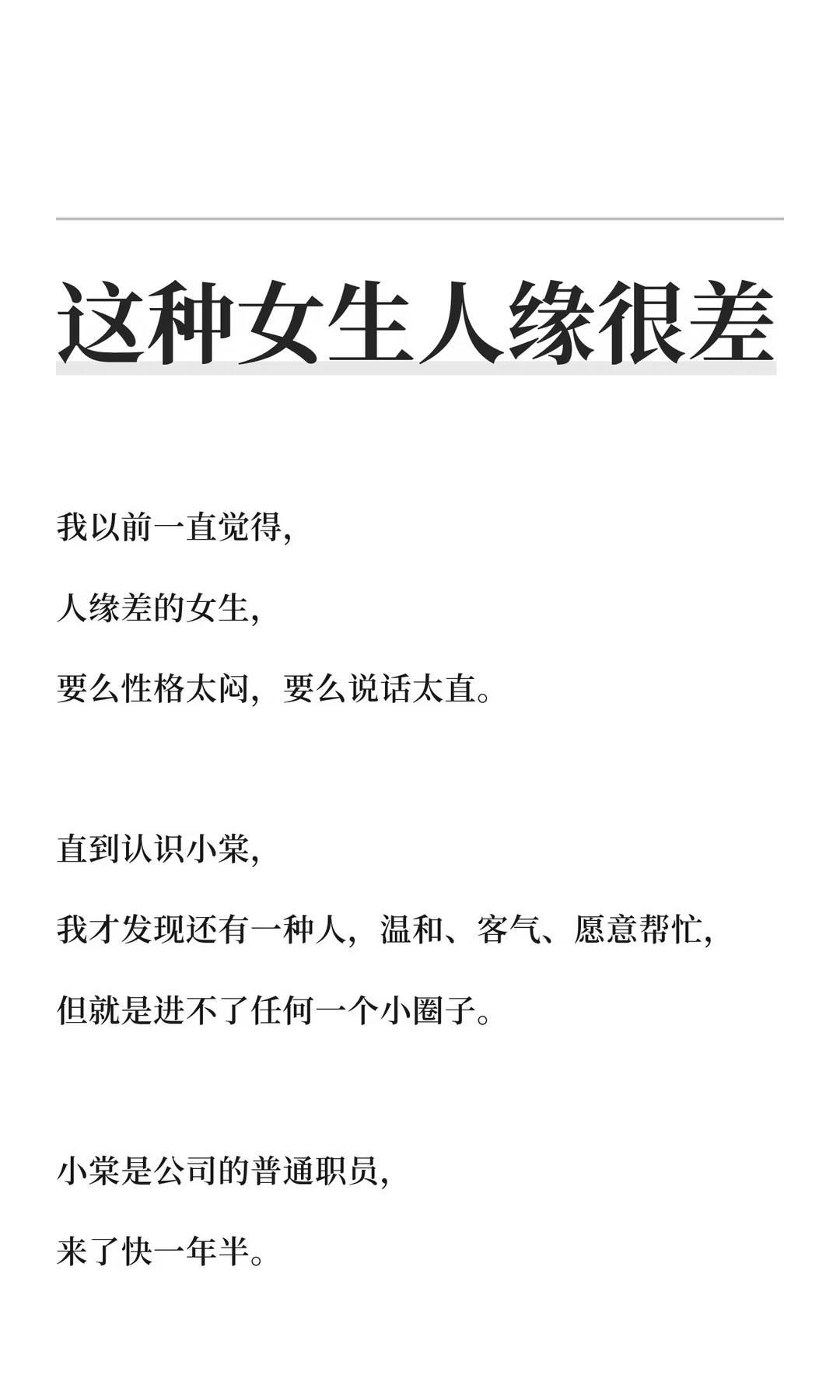 这种女生人缘很差

我以前一直觉得,

人缘差的女生,

要么性格太闷，要么说话太直。

直到认识小棠,

我才发现还有一种人，温和、客气、愿意帮忙,

但就是进不了任何一个小圈子。

小棠是公司的普通职员,

来了快一年半。